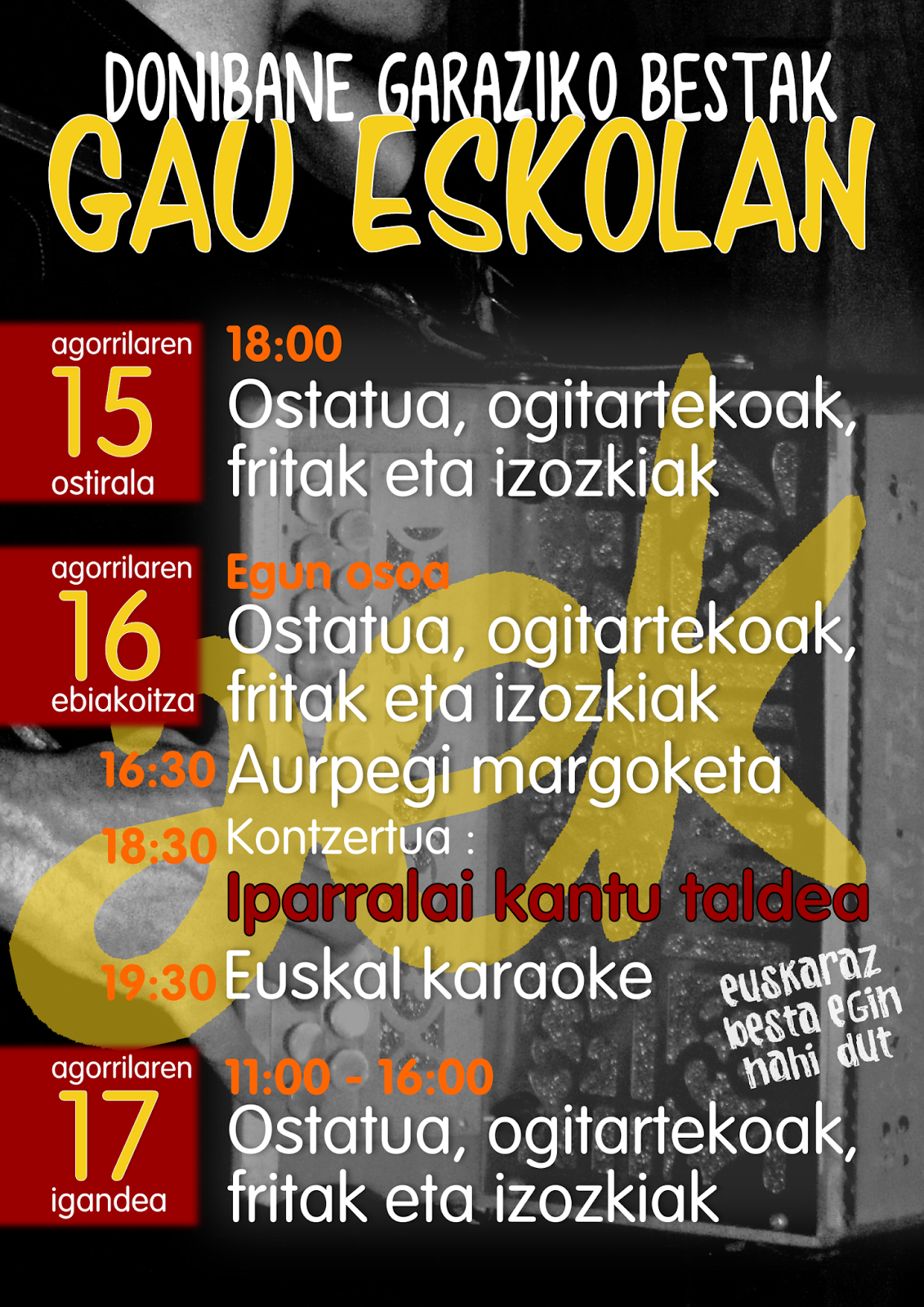 DONIBANE GARAZIKO BESTAK
GAU ESKOLAN

agorrilaren
15
ostirala

18:00
Ostatua, ogitartekoak, fritak eta izozkiak

agorrilaren
16
ebiakoitza

Egun osoa
Ostatua, ogitartekoak, fritak eta izozkiak
16:30 Aurpegi margoketa
18:30 Kontzertua :
Iparralai kantu taldea
19:30 Euskal karaoke

euskaraz besta egin nahi dut

agorrilaren
17
igandea

11:00 - 16:00
Ostatua, ogitartekoak, fritak eta izozkiak